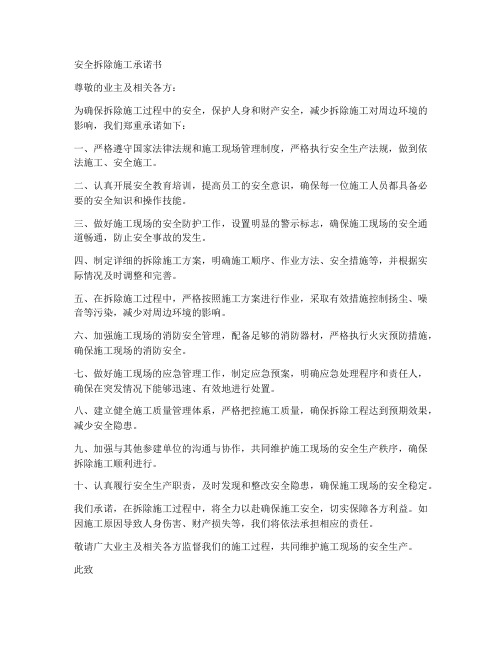 安全拆除施工承诺书

尊敬的业主及相关各方：

为确保拆除施工过程中的安全，保护人身和财产安全，减少拆除施工对周边环境的影响，我们郑重承诺如下：

一、严格遵守国家法律法规和施工现场管理制度，严格执行安全生产法规，做到依法施工、安全施工。

二、认真开展安全教育培训，提高员工的安全意识，确保每一位施工人员都具备必要的安全知识和操作技能。

三、做好施工现场的安全防护工作，设置明显的警示标志，确保施工现场的安全通道畅通，防止安全事故的发生。

四、制定详细的拆除施工方案，明确施工顺序、作业方法、安全措施等，并根据实际情况及时调整和完善。

五、在拆除施工过程中，严格按照施工方案进行作业，采取有效措施控制扬尘、噪音等污染，减少对周边环境的影响。

六、加强施工现场的消防安全管理，配备足够的消防器材，严格执行火灾预防措施，确保施工现场的消防安全。

七、做好施工现场的应急管理工作，制定应急预案，明确应急处理程序和责任人，确保在突发情况下能够迅速、有效地进行处置。

八、建立健全施工质量管理体系，严格把控施工质量，确保拆除工程达到预期效果，减少安全隐患。

九、加强与其他参建单位的沟通与协作，共同维护施工现场的安全生产秩序，确保拆除施工顺利进行。

十、认真履行安全生产职责，及时发现和整改安全隐患，确保施工现场的安全稳定。

我们承诺，在拆除施工过程中，将全力以赴确保施工安全，切实保障各方利益。如因施工原因导致人身伤害、财产损失等，我们将依法承担相应的责任。

敬请广大业主及相关各方监督我们的施工过程，共同维护施工现场的安全生产。

此致